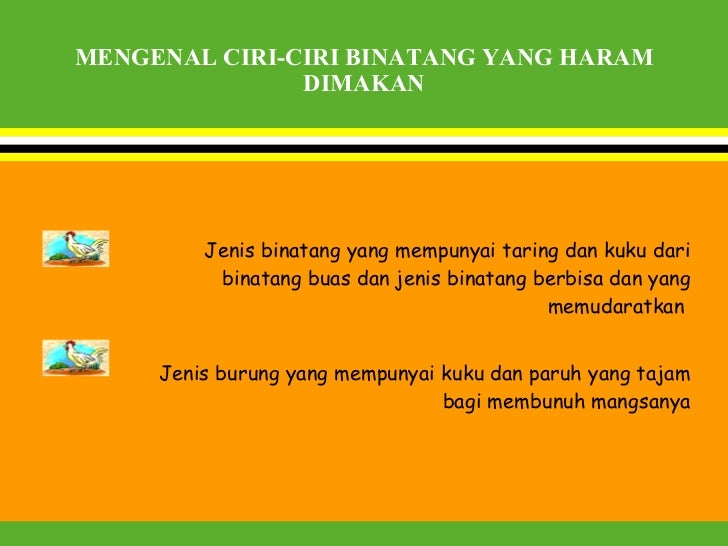 MENGENAL CIRI-CIRI BINATANG YANG HARAM DIMAKAN

Jenis binatang yang mempunyai taring dan kuku dari binatang buas dan jenis binatang berbisa dan yang memudaratkan

Jenis burung yang mempunyai kuku dan paruh yang tajam bagi membunuh mangsanya